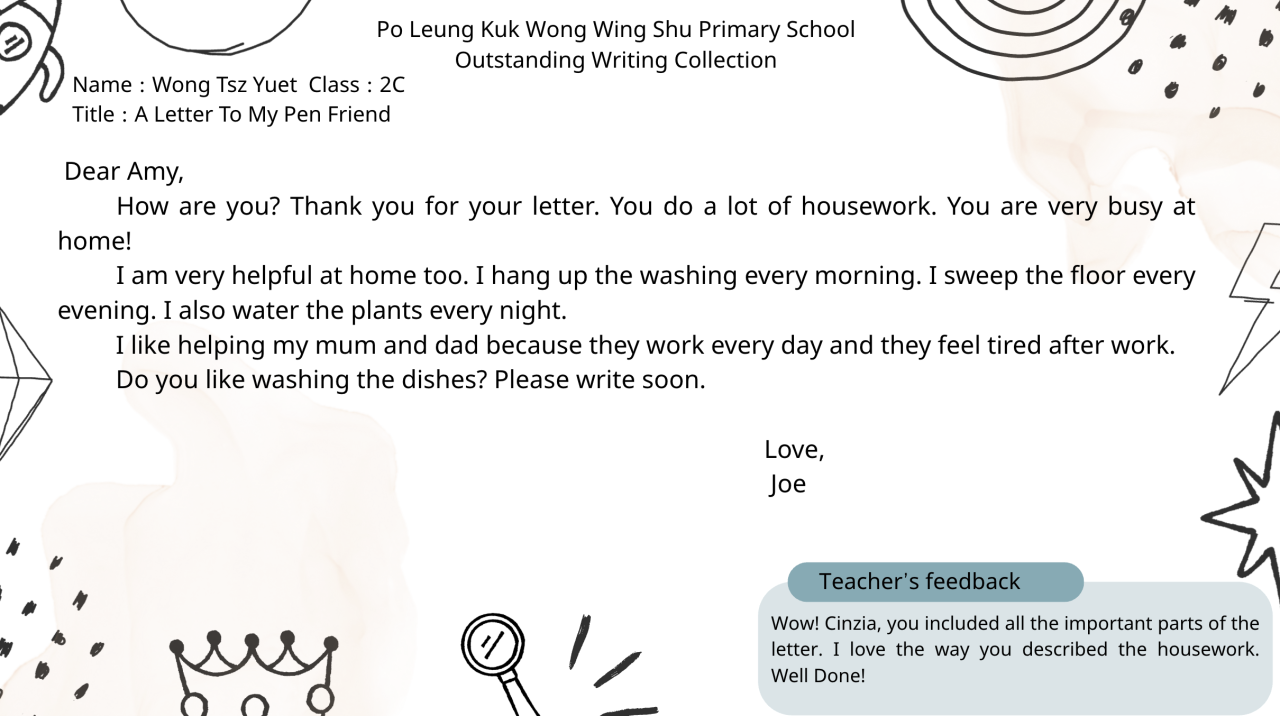 Po Leung Kuk Wong Wing Shu Primary School
Outstanding Writing Collection

Name : Wong Tsz Yuet Class : 2C
Title : A Letter To My Pen Friend

Dear Amy,

How are you? Thank you for your letter. You do a lot of housework. You are very busy at home!

I am very helpful at home too. I hang up the washing every morning. I sweep the floor every evening. I also water the plants every night.

I like helping my mum and dad because they work every day and they feel tired after work.

Do you like washing the dishes? Please write soon.

Love,
Joe

Teacher's feedback

Wow! Cinzia, you included all the important parts of the letter. I love the way you described the housework. Well Done!